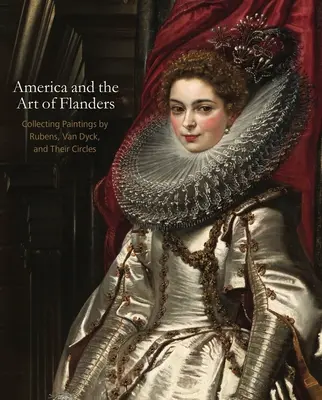 America and the Art of Flanders

Collecting Paintings by Rubens, Van Dyck, and Their Circles